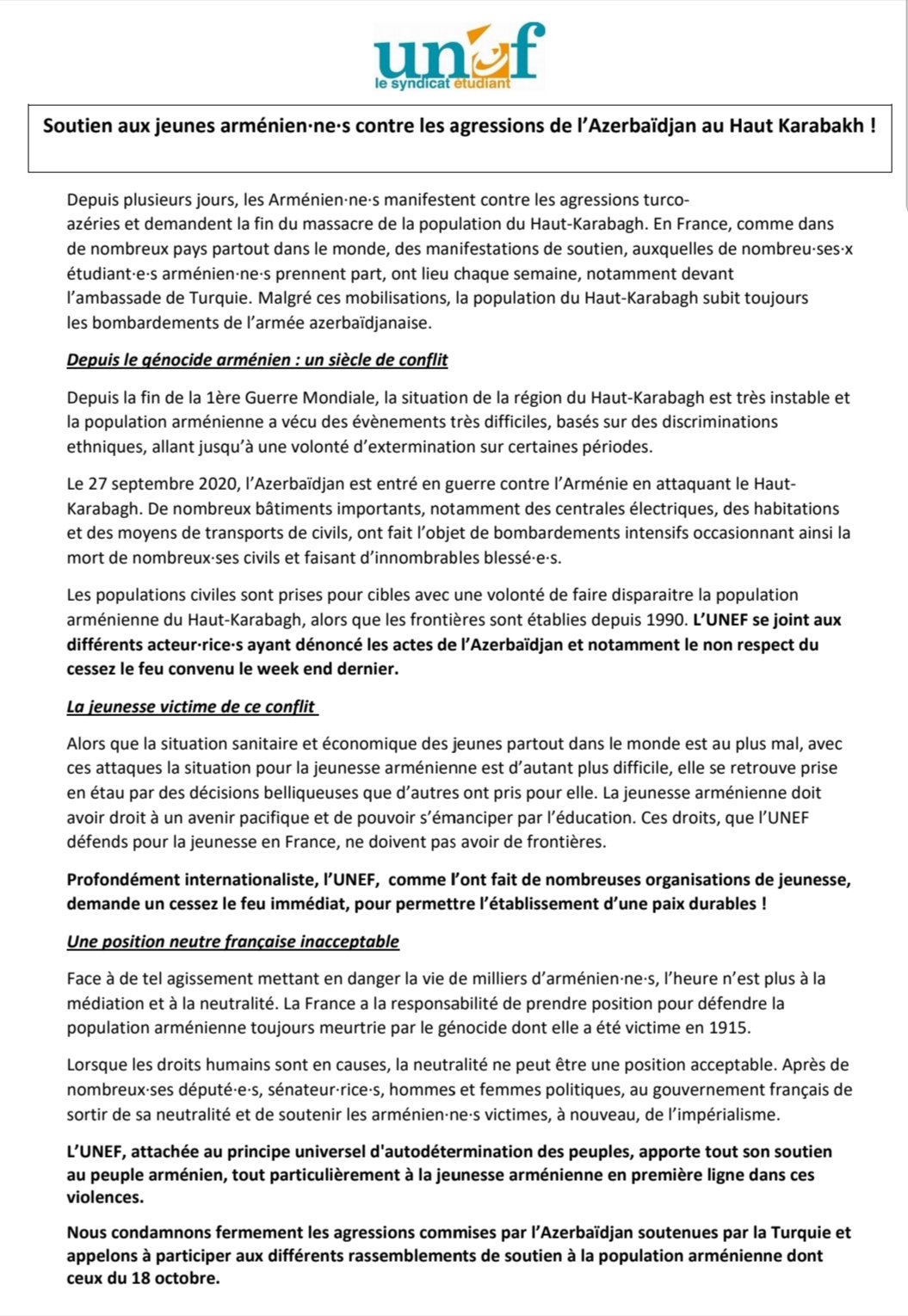 unef
le syndicat etudiant

Soutien aux jeunes arménien·ne·s contre les agressions de l'Azerbaïdjan au Haut Karabakh !

Depuis plusieurs jours, les Arménien·ne·s manifestent contre les agressions turco-azéries et demandent la fin du massacre de la population du Haut-Karabagh. En France, comme dans de nombreux pays partout dans le monde, des manifestations de soutien, auxquelles de nombreu·ses·x étudiant·e·s arménien·ne·s prennent part, ont lieu chaque semaine, notamment devant l'ambassade de Turquie. Malgré ces mobilisations, la population du Haut-Karabagh subit toujours les bombardements de l'armée azerbaïdjanaise.

Depuis le génocide arménien : un siècle de conflit

Depuis la fin de la 1ère Guerre Mondiale, la situation de la région du Haut-Karabagh est très instable et la population arménienne a vécu des évènements très difficiles, basés sur des discriminations ethniques, allant jusqu'à une volonté d'extermination sur certaines périodes.

Le 27 septembre 2020, l'Azerbaïdjan est entré en guerre contre l'Arménie en attaquant le Haut-Karabagh. De nombreux bâtiments importants, notamment des centrales électriques, des habitations et des moyens de transports de civils, ont fait l'objet de bombardements intensifs occasionnant ainsi la mort de nombreux·ses civils et faisant d'innombrables blessé·e·s.

Les populations civiles sont prises pour cibles avec une volonté de faire disparaitre la population arménienne du Haut-Karabagh, alors que les frontières sont établies depuis 1990. L'UNEF se joint aux différents acteur·rice·s ayant dénoncé les actes de l'Azerbaïdjan et notamment le non respect du cessez le feu convenu le week end dernier.

La jeunesse victime de ce conflit

Alors que la situation sanitaire et économique des jeunes partout dans le monde est au plus mal, avec ces attaques la situation pour la jeunesse arménienne est d'autant plus difficile, elle se retrouve prise en étau par des décisions belliqueuses que d'autres ont pris pour elle. La jeunesse arménienne doit avoir droit à un avenir pacifique et de pouvoir s'émanciper par l'éducation. Ces droits, que l'UNEF défends pour la jeunesse en France, ne doivent pas avoir de frontières.

Profondément internationaliste, l'UNEF, comme l'ont fait de nombreuses organisations de jeunesse, demande un cessez le feu immédiat, pour permettre l'établissement d'une paix durables !

Une position neutre française inacceptable

Face à de tel agissement mettant en danger la vie de milliers d'arménien·ne·s, l'heure n'est plus à la médiation et à la neutralité. La France a la responsabilité de prendre position pour défendre la population arménienne toujours meurtrie par le génocide dont elle a été victime en 1915.

Lorsque les droits humains sont en causes, la neutralité ne peut être une position acceptable. Après de nombreux·ses député·e·s, sénateur·rice·s, hommes et femmes politiques, au gouvernement français de sortir de sa neutralité et de soutenir les arménien·ne·s victimes, à nouveau, de l'impérialisme.

L'UNEF, attachée au principe universel d'autodétermination des peuples, apporte tout son soutien au peuple arménien, tout particulièrement à la jeunesse arménienne en première ligne dans ces violences.

Nous condamnons fermement les agressions commises par l'Azerbaïdjan soutenues par la Turquie et appelons à participer aux différents rassemblements de soutien à la population arménienne dont ceux du 18 octobre.